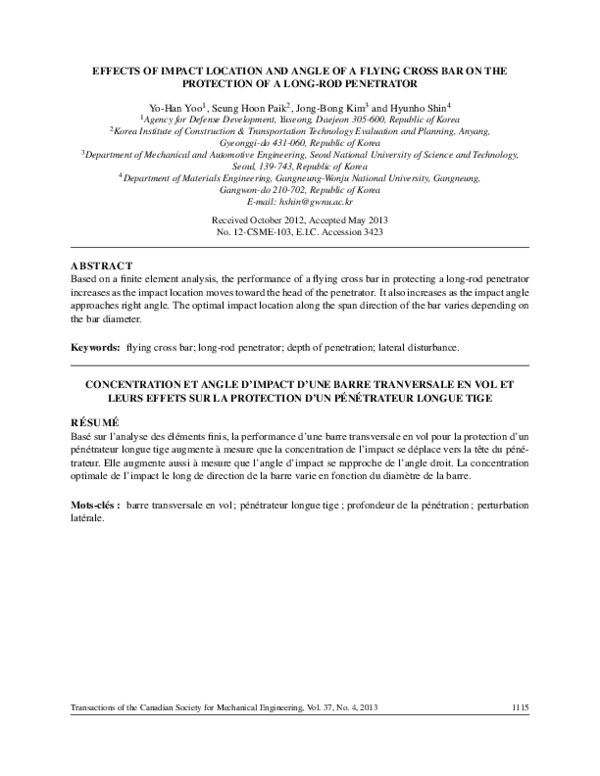 EFFECTS OF IMPACT LOCATION AND ANGLE OF A FLYING CROSS BAR ON THE PROTECTION OF A LONG-ROD PENETRATOR

Yo-Han Yoo$^{1}$, Seung Hoon Paik$^{2}$, Jong-Bong Kim$^{3}$ and Hyunho Shin$^{4}$
$^{1}$Agency for Defense Development, Yuseong, Daejeon 305-600, Republic of Korea
$^{2}$Korea Institute of Construction & Transportation Technology Evaluation and Planning, Anyang, Gyeonggi-do 431-060, Republic of Korea
$^{3}$Department of Mechanical and Automotive Engineering, Seoul National University of Science and Technology, Seoul, 139-743, Republic of Korea
$^{4}$Department of Materials Engineering, Gangneung-Wonju National University, Gangneung, Gangwon-do 210-702, Republic of Korea
E-mail: hshin@gwnu.ac.kr

Received October 2012, Accepted May 2013
No. 12-CSME-103, E.I.C. Accession 3423

ABSTRACT
Based on a finite element analysis, the performance of a flying cross bar in protecting a long-rod penetrator increases as the impact location moves toward the head of the penetrator. It also increases as the impact angle approaches right angle. The optimal impact location along the span direction of the bar varies depending on the bar diameter.

Keywords: flying cross bar; long-rod penetrator; depth of penetration; lateral disturbance.

CONCENTRATION ET ANGLE D'IMPACT D'UNE BARRE TRANVERSALE EN VOL ET LEURS EFFETS SUR LA PROTECTION D'UN PÉNÉTRATEUR LONGUE TIGE

RÉSUMÉ
Basé sur l'analyse des éléments finis, la performance d'une barre transversale en vol pour la protection d'un pénétrateur longue tige augmente à mesure que la concentration de l'impact se déplace vers la tête du pénétrateur. Elle augmente aussi à mesure que l'angle d'impact se rapproche de l'angle droit. La concentration optimale de l'impact le long de direction de la barre varie en fonction du diamètre de la barre.

Mots-clés : barre transversale en vol ; pénétrateur longue tige ; profondeur de la pénétration ; perturbation latérale.

Transactions of the Canadian Society for Mechanical Engineering, Vol. 37, No. 4, 2013 1115